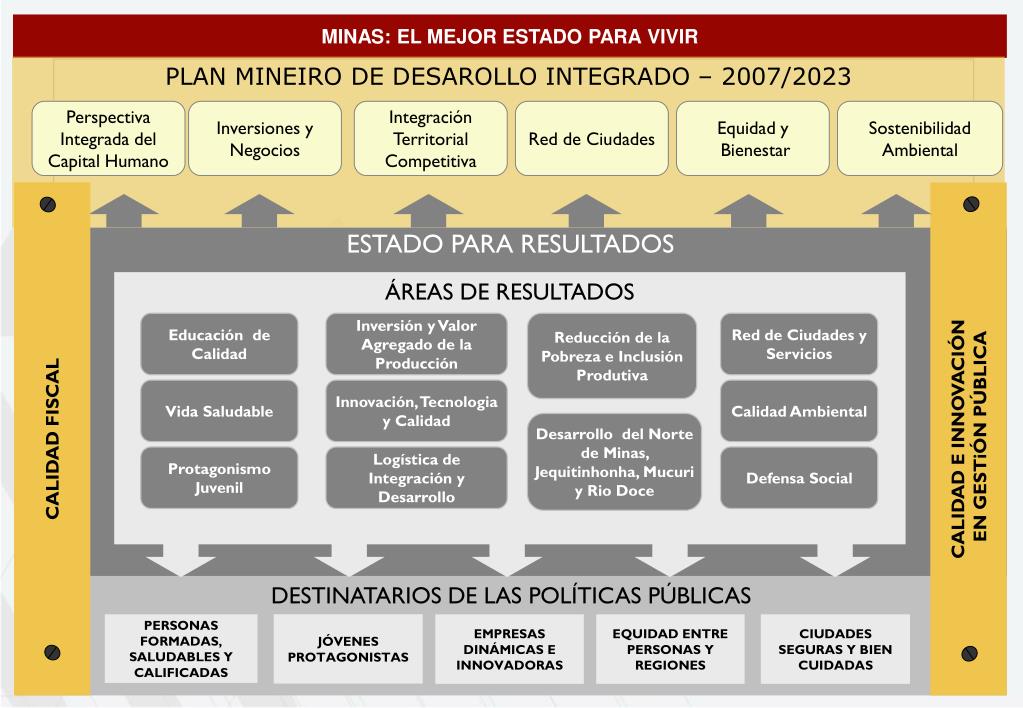 MINAS: EL MEJOR ESTADO PARA VIVIR

PLAN MINEIRO DE DESAROLLO INTEGRADO – 2007/2023

Perspectiva Integrada del Capital Humano

Inversiones y Negocios

Integración Territorial Competitiva

Red de Ciudades

Equidad y Bienestar

Sostenibilidad Ambiental

CALIDAD FISCAL

ESTADO PARA RESULTADOS

ÁREAS DE RESULTADOS

Educación de Calidad

Vida Saludable

Protagonismo Juvenil

Inversión y Valor Agregado de la Producción

Innovación, Tecnologia y Calidad

Logística de Integración y Desarrollo

Reducción de la Pobreza e Inclusión Produtiva

Desarrollo del Norte de Minas, Jequitinhonha, Mucuri y Rio Doce

Red de Ciudades y Servicios

Calidad Ambiental

Defensa Social

CALIDAD E INNOVACIÓN EN GESTIÓN PÚBLICA

DESTINATARIOS DE LAS POLÍTICAS PÚBLICAS

PERSONAS FORMADAS, SALUDABLES Y CALIFICADAS

JÓVENES PROTAGONISTAS

EMPRESAS DINÁMICAS E INNOVADORAS

EQUIDAD ENTRE PERSONAS Y REGIONES

CIUDADES SEGURAS Y BIEN CUIDADAS